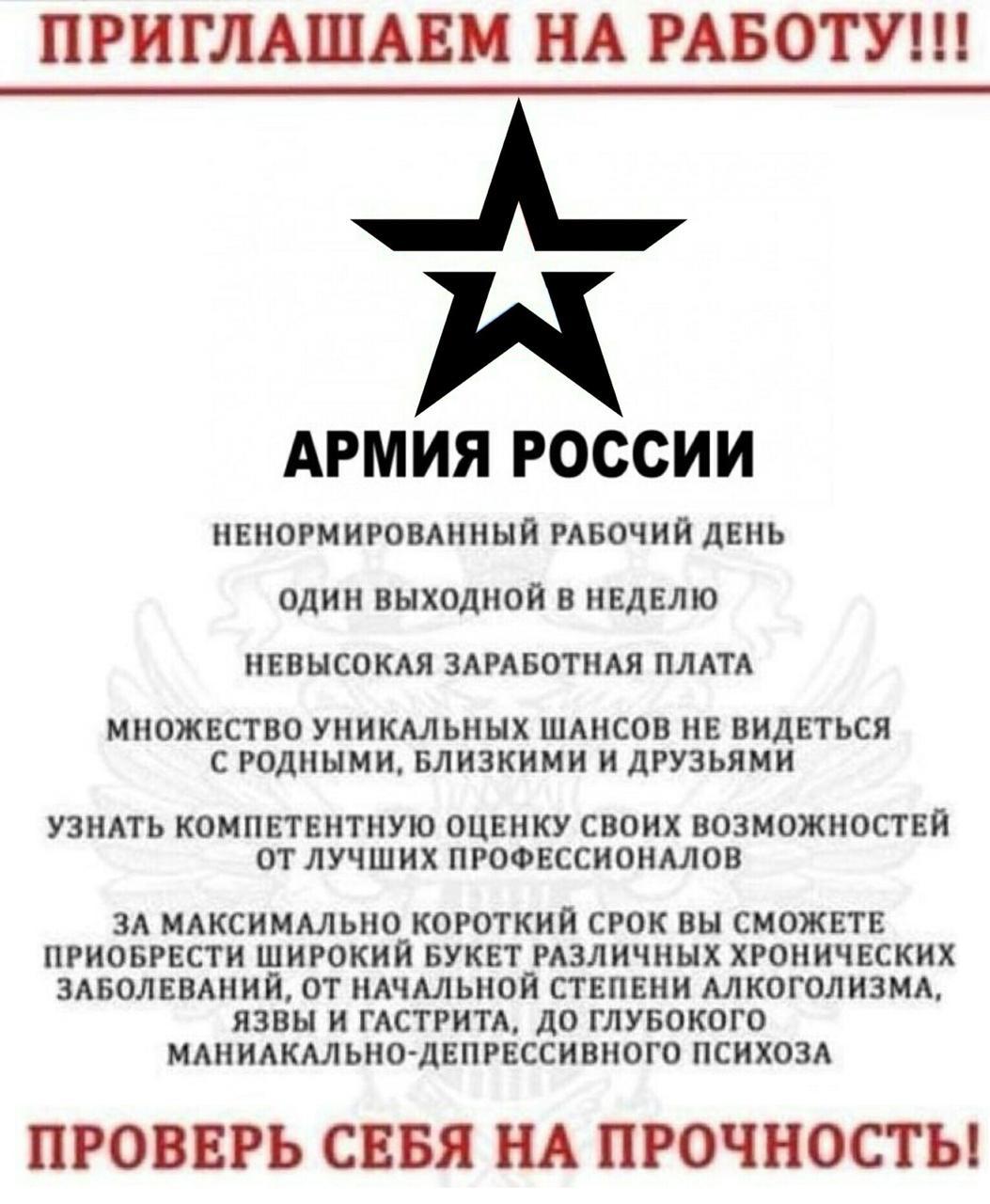 ПРИГЛАШАЕМ НА РАБОТУ!!!

АРМИЯ РОССИИ

НЕНОРМИРОВАННЫЙ РАБОЧИЙ ДЕНЬ

ОДИН ВЫХОДНОЙ В НЕДЕЛЮ

НЕВЫСОКАЯ ЗАРАБОТНАЯ ПЛАТА

МНОЖЕСТВО УНИКАЛЬНЫХ ШАНСОВ НЕ ВИДЕТЬСЯ С РОДНЫМИ, БЛИЗКИМИ И ДРУЗЬЯМИ

УЗНАТЬ КОМПЕТЕНТНУЮ ОЦЕНКУ СВОИХ ВОЗМОЖНОСТЕЙ ОТ ЛУЧШИХ ПРОФЕССИОНАЛОВ

ЗА МАКСИМАЛЬНО КОРОТКИЙ СРОК ВЫ СМОЖЕТЕ ПРИОБРЕСТИ ШИРОКИЙ БУКЕТ РАЗЛИЧНЫХ ХРОНИЧЕСКИХ ЗАБОЛЕВАНИЙ, ОТ НАЧАЛЬНОЙ СТЕПЕНИ АЛКОГОЛИЗМА, ЯЗВЫ И ГАСТРИТА, ДО ГЛУБОКОГО МАНИАКАЛЬНО-ДЕПРЕССИВНОГО ПСИХОЗА

ПРОВЕРЬ СЕБЯ НА ПРОЧНОСТЬ!